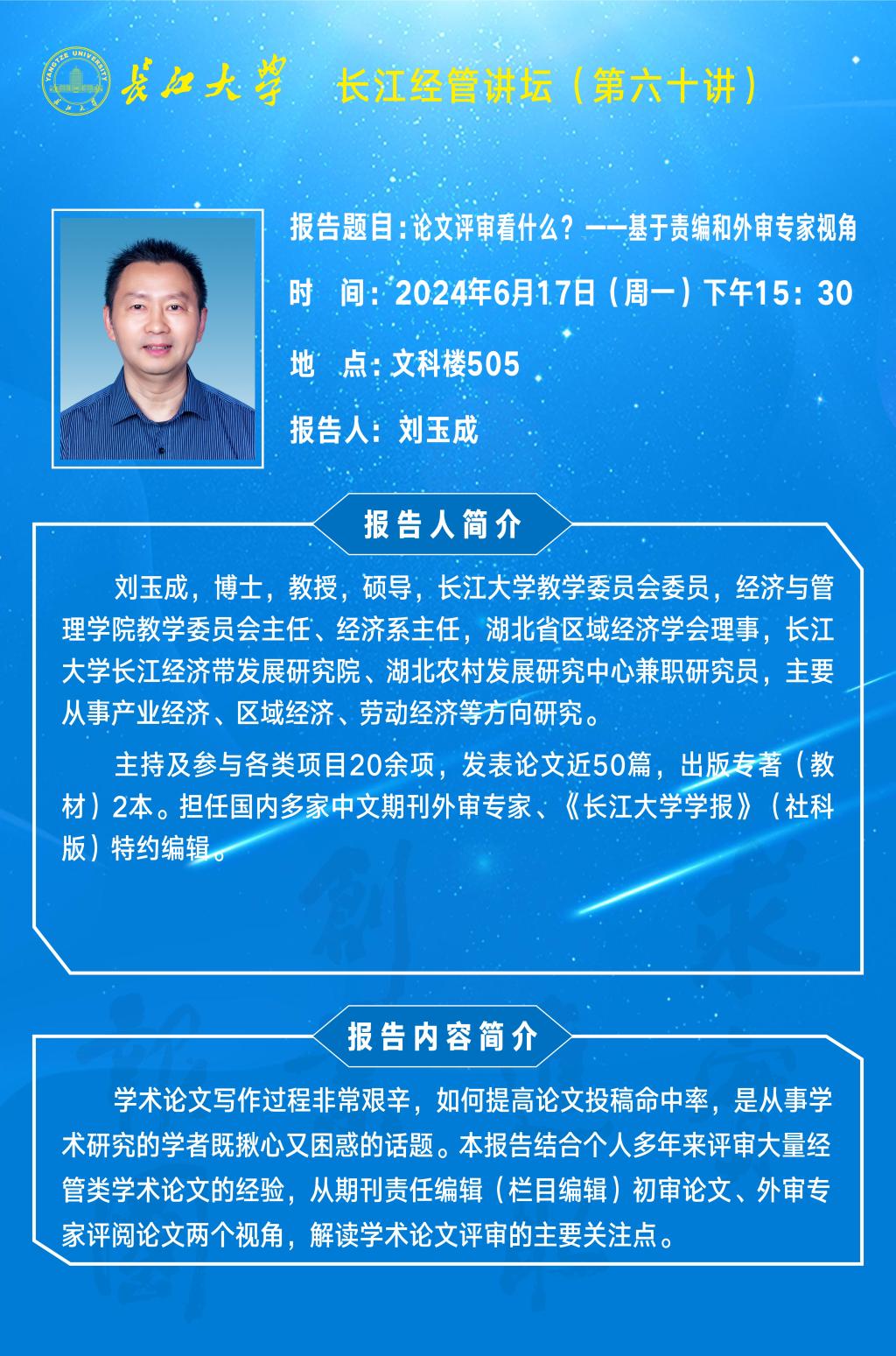 YANGTZE UNIVERSITY

长江大学 长江经管讲坛（第六十讲）

报告题目：论文评审看什么？——基于责编和外审专家视角

时　间：2024年6月17日（周一）下午15：30

地　点：文科楼505

报告人：刘玉成

报告人简介

刘玉成，博士，教授，硕导，长江大学教学委员会委员，经济与管理学院教学委员会主任、经济系主任，湖北省区域经济学会理事，长江大学长江经济带发展研究院、湖北农村发展研究中心兼职研究员，主要从事产业经济、区域经济、劳动经济等方向研究。

主持及参与各类项目20余项，发表论文近50篇，出版专著（教材）2本。担任国内多家中文期刊外审专家、《长江大学学报》（社科版）特约编辑。

报告内容简介

学术论文写作过程非常艰辛，如何提高论文投稿命中率，是从事学术研究的学者既揪心又困惑的话题。本报告结合个人多年来评审大量经管类学术论文的经验，从期刊责任编辑（栏目编辑）初审论文、外审专家评阅论文两个视角，解读学术论文评审的主要关注点。